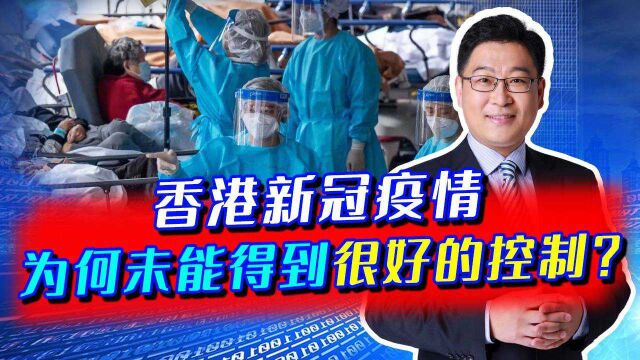 香港新冠疫情
为何未能得到很好的控制？